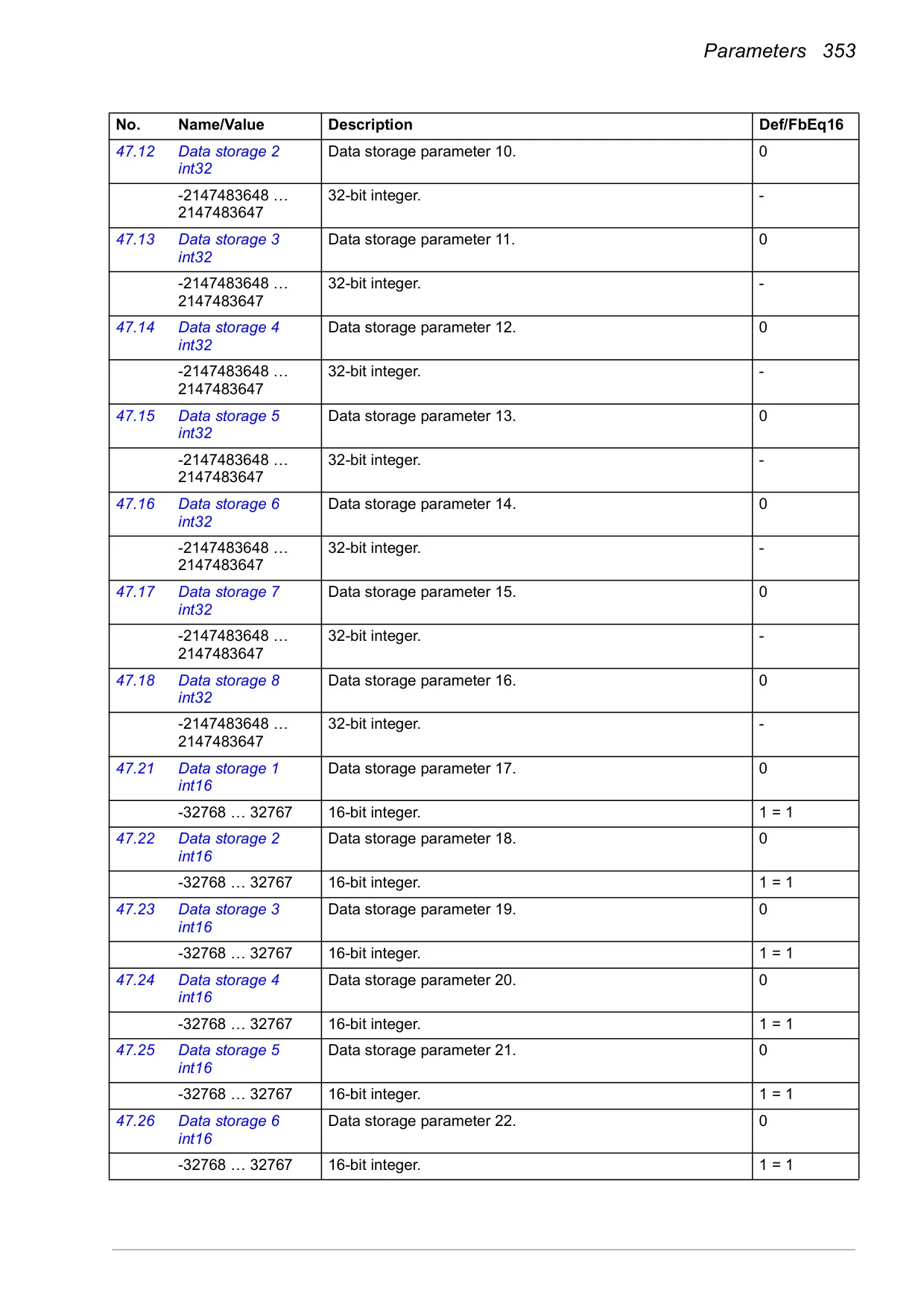 Parameters 353

| No. | Name/Value | Description | Def/FbEq16 |
|---|---|---|---|
| 47.12 | Data storage 2 int32 | Data storage parameter 10. | 0 |
| | -2147483648 … 2147483647 | 32-bit integer. | - |
| 47.13 | Data storage 3 int32 | Data storage parameter 11. | 0 |
| | -2147483648 … 2147483647 | 32-bit integer. | - |
| 47.14 | Data storage 4 int32 | Data storage parameter 12. | 0 |
| | -2147483648 … 2147483647 | 32-bit integer. | - |
| 47.15 | Data storage 5 int32 | Data storage parameter 13. | 0 |
| | -2147483648 … 2147483647 | 32-bit integer. | - |
| 47.16 | Data storage 6 int32 | Data storage parameter 14. | 0 |
| | -2147483648 … 2147483647 | 32-bit integer. | - |
| 47.17 | Data storage 7 int32 | Data storage parameter 15. | 0 |
| | -2147483648 … 2147483647 | 32-bit integer. | - |
| 47.18 | Data storage 8 int32 | Data storage parameter 16. | 0 |
| | -2147483648 … 2147483647 | 32-bit integer. | - |
| 47.21 | Data storage 1 int16 | Data storage parameter 17. | 0 |
| | -32768 … 32767 | 16-bit integer. | 1 = 1 |
| 47.22 | Data storage 2 int16 | Data storage parameter 18. | 0 |
| | -32768 … 32767 | 16-bit integer. | 1 = 1 |
| 47.23 | Data storage 3 int16 | Data storage parameter 19. | 0 |
| | -32768 … 32767 | 16-bit integer. | 1 = 1 |
| 47.24 | Data storage 4 int16 | Data storage parameter 20. | 0 |
| | -32768 … 32767 | 16-bit integer. | 1 = 1 |
| 47.25 | Data storage 5 int16 | Data storage parameter 21. | 0 |
| | -32768 … 32767 | 16-bit integer. | 1 = 1 |
| 47.26 | Data storage 6 int16 | Data storage parameter 22. | 0 |
| | -32768 … 32767 | 16-bit integer. | 1 = 1 |